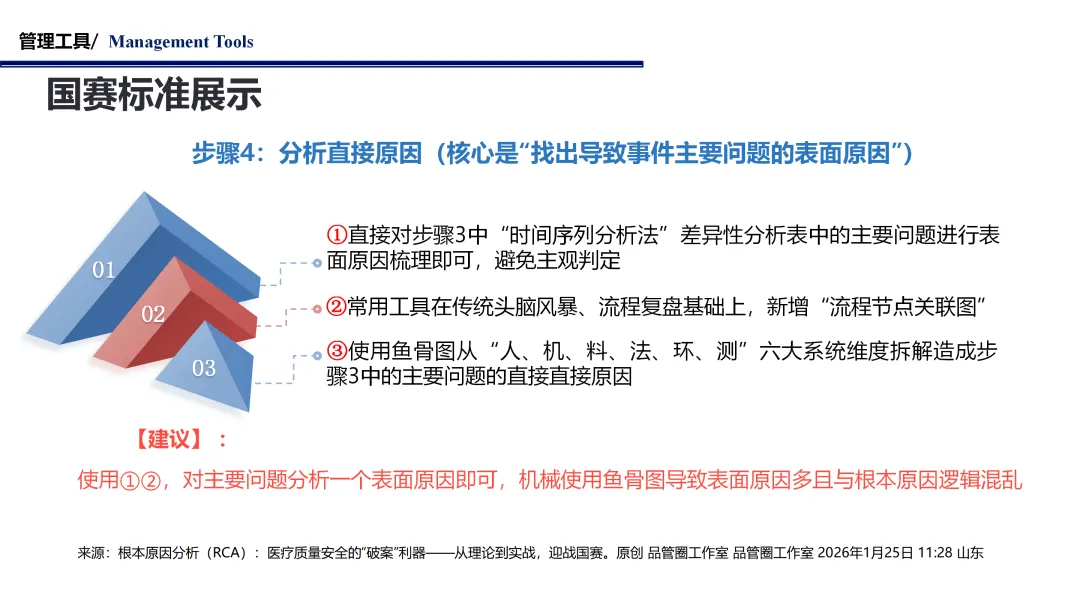 管理工具/ Management Tools

国赛标准展示

步骤4：分析直接原因（核心是“找出导致事件主要问题的表面原因”）

01

02

03

①直接对步骤3中“时间序列分析法”差异性分析表中的主要问题进行表面原因梳理即可，避免主观判定

②常用工具在传统头脑风暴、流程复盘基础上，新增“流程节点关联图”

③使用鱼骨图从“人、机、料、法、环、测”六大系统维度拆解造成步骤3中的主要问题的直接直接原因

【建议】：

使用①②，对主要问题分析一个表面原因即可，机械使用鱼骨图导致表面原因多且与根本原因逻辑混乱

来源：根本原因分析（RCA）：医疗质量安全的“破案”利器——从理论到实战，迎战国赛。原创 品管圈工作室 品管圈工作室 2026年1月25日 11:28 山东